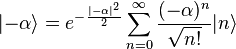 $|-\alpha\rangle = e^{-\frac{|-\alpha|^2}{2}} \sum_{n=0}^{\infty} \frac{(-\alpha)^n}{\sqrt{n!}} |n\rangle$